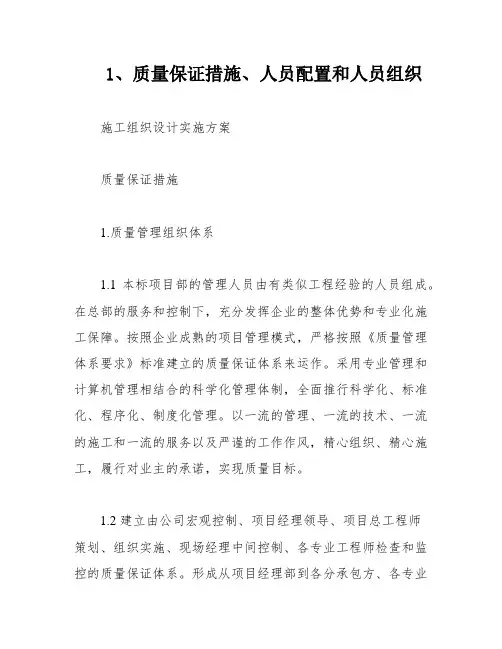 1、质量保证措施、人员配置和人员组织

施工组织设计实施方案

质量保证措施

1.质量管理组织体系

1.1 本标项目部的管理人员由有类似工程经验的人员组成。在总部的服务和控制下，充分发挥企业的整体优势和专业化施工保障。按照企业成熟的项目管理模式，严格按照《质量管理体系要求》标准建立的质量保证体系来运作。采用专业管理和计算机管理相结合的科学化管理体制，全面推行科学化、标准化、程序化、制度化管理。以一流的管理、一流的技术、一流的施工和一流的服务以及严谨的工作作风，精心组织、精心施工，履行对业主的承诺，实现质量目标。

1.2 建立由公司宏观控制、项目经理领导、项目总工程师策划、组织实施、现场经理中间控制、各专业工程师检查和监控的质量保证体系。形成从项目经理部到各分承包方、各专业